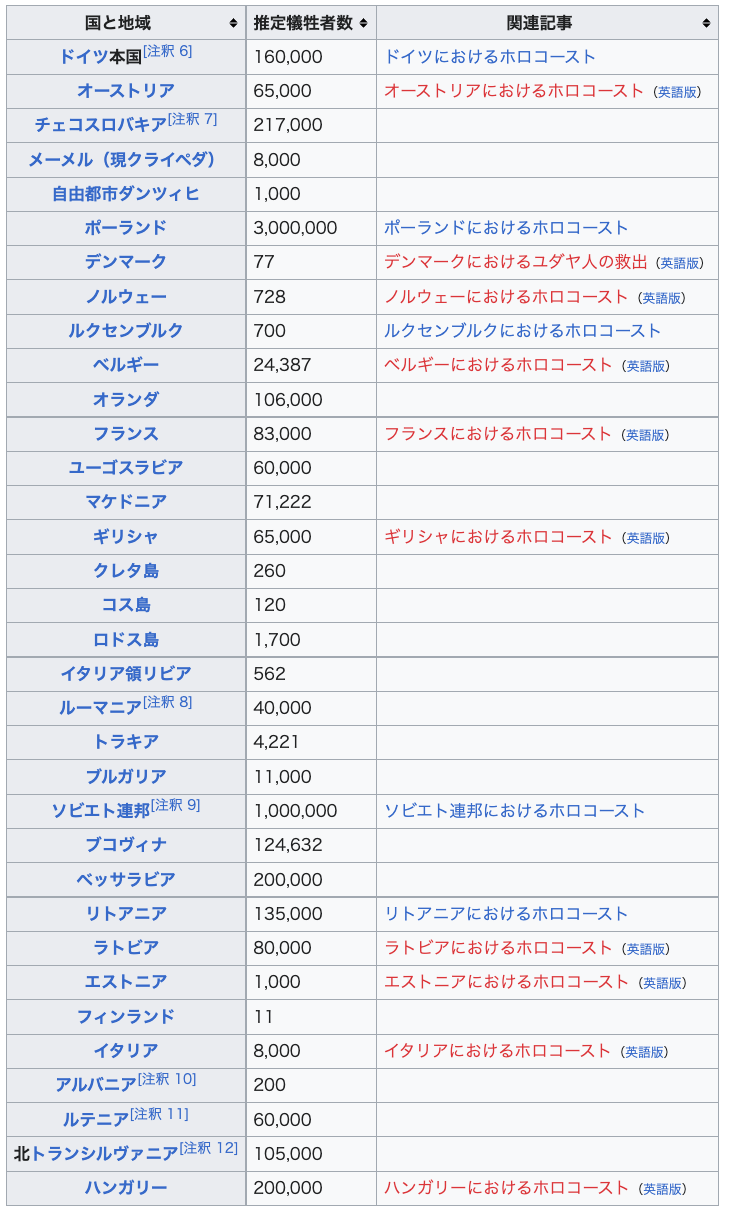 | 国と地域 | 推定犠牲者数 | 関連記事 |
|---|---|---|
| ドイツ本国[注釈 6] | 160,000 | ドイツにおけるホロコースト |
| オーストリア | 65,000 | オーストリアにおけるホロコースト（英語版） |
| チェコスロバキア[注釈 7] | 217,000 | |
| メーメル（現クライペダ） | 8,000 | |
| 自由都市ダンツィヒ | 1,000 | |
| ポーランド | 3,000,000 | ポーランドにおけるホロコースト |
| デンマーク | 77 | デンマークにおけるユダヤ人の救出（英語版） |
| ノルウェー | 728 | ノルウェーにおけるホロコースト（英語版） |
| ルクセンブルク | 700 | ルクセンブルクにおけるホロコースト |
| ベルギー | 24,387 | ベルギーにおけるホロコースト（英語版） |
| オランダ | 106,000 | |
| フランス | 83,000 | フランスにおけるホロコースト（英語版） |
| ユーゴスラビア | 60,000 | |
| マケドニア | 71,222 | |
| ギリシャ | 65,000 | ギリシャにおけるホロコースト（英語版） |
| クレタ島 | 260 | |
| コス島 | 120 | |
| ロドス島 | 1,700 | |
| イタリア領リビア | 562 | |
| ルーマニア[注釈 8] | 40,000 | |
| トラキア | 4,221 | |
| ブルガリア | 11,000 | |
| ソビエト連邦[注釈 9] | 1,000,000 | ソビエト連邦におけるホロコースト |
| ブコヴィナ | 124,632 | |
| ベッサラビア | 200,000 | |
| リトアニア | 135,000 | リトアニアにおけるホロコースト |
| ラトビア | 80,000 | ラトビアにおけるホロコースト（英語版） |
| エストニア | 1,000 | エストニアにおけるホロコースト（英語版） |
| フィンランド | 11 | |
| イタリア | 8,000 | イタリアにおけるホロコースト（英語版） |
| アルバニア[注釈 10] | 200 | |
| ルテニア[注釈 11] | 60,000 | |
| 北トランシルヴァニア[注釈 12] | 105,000 | |
| ハンガリー | 200,000 | ハンガリーにおけるホロコースト（英語版） |